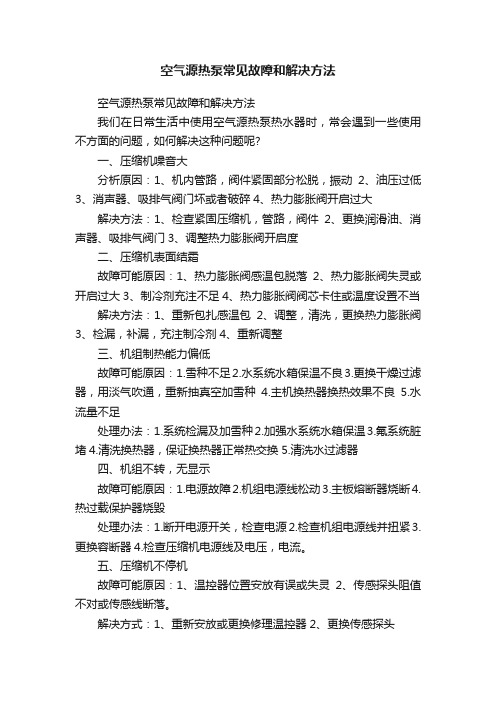 空气源热泵常见故障和解决方法

空气源热泵常见故障和解决方法

我们在日常生活中使用空气源热泵热水器时，常会遇到一些使用不方面的问题，如何解决这种问题呢?

一、压缩机噪音大

分析原因：1、机内管路，阀件紧固部分松脱，振动 2、油压过低 3、消声器、吸排气阀门坏或者破碎 4、热力膨胀阀开启过大

解决方法：1、检查紧固压缩机，管路，阀件 2、更换润滑油、消声器、吸排气阀门 3、调整热力膨胀阀开启度

二、压缩机表面结霜

故障可能原因：1、热力膨胀阀感温包脱落 2、热力膨胀阀失灵或开启过大 3、制冷剂充注不足 4、热力膨胀阀阀芯卡住或温度设置不当

解决方法：1、重新包扎感温包 2、调整，清洗，更换热力膨胀阀 3、检漏，补漏，充注制冷剂 4、重新调整

三、机组制热能力偏低

故障可能原因：1.雪种不足 2.水系统水箱保温不良 3.更换干燥过滤器，用淡气吹通，重新抽真空加雪种 4.主机换热器换热效果不良 5.水流量不足

处理办法：1.系统检漏及加雪种 2.加强水系统水箱保温 3.氟系统脏堵 4.清洗换热器，保证换热器正常热交换 5.清洗水过滤器

四、机组不转，无显示

故障可能原因：1.电源故障 2.机组电源线松动 3.主板熔断器烧断 4.热过载保护器烧毁

处理办法：1.断开电源开关，检查电源 2.检查机组电源线并扭紧 3.更换容断器 4.检查压缩机电源线及电压，电流。

五、压缩机不停机

故障可能原因：1、温控器位置安放有误或失灵 2、传感探头阻值不对或传感线断落。

解决方式：1、重新安放或更换修理温控器 2、更换传感探头